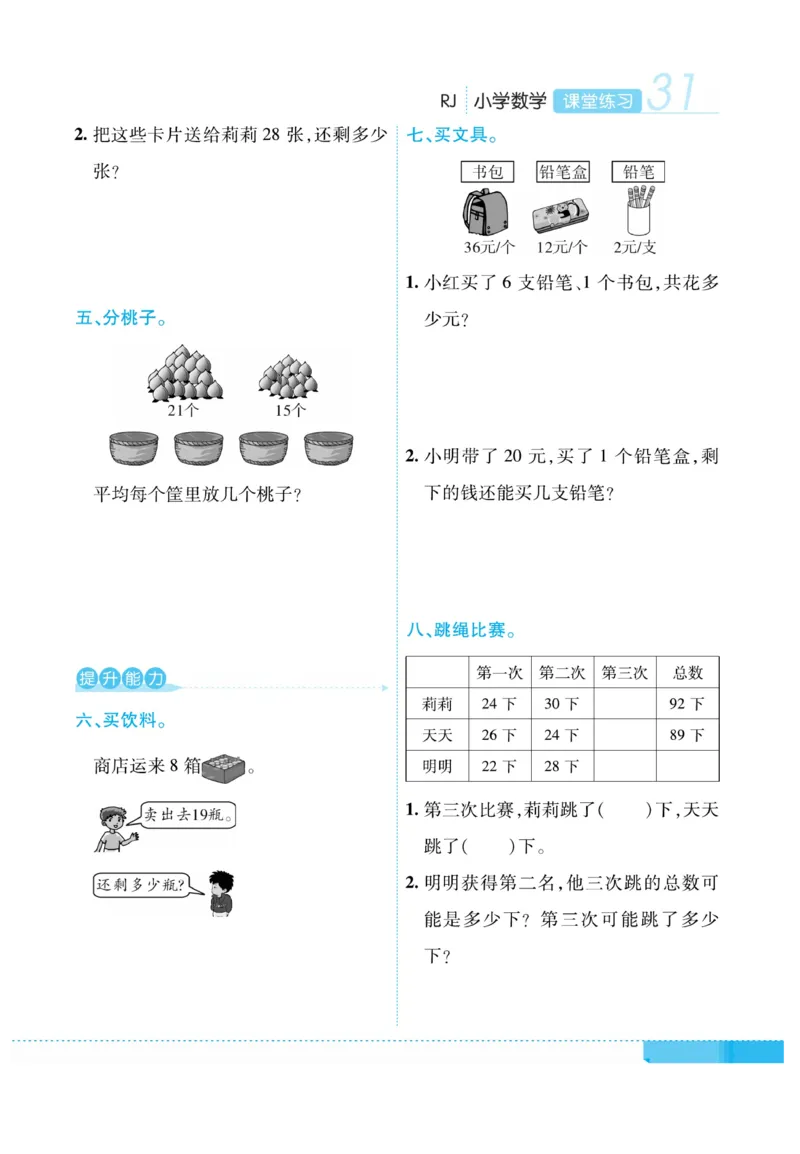 RJ 小学数学 课堂练习 31

2. 把这些卡片送给莉莉 28 张，还剩多少张？

五、分桃子。

21个 15个

平均每个筐里放几个桃子？

提升能力

六、买饮料。

商店运来 8 箱。

卖出去19瓶。

还剩多少瓶？

七、买文具。

书包 铅笔盒 铅笔

36元/个 12元/个 2元/支

1. 小红买了 6 支铅笔、1 个书包，共花多少元？

2. 小明带了 20 元，买了 1 个铅笔盒，剩下的钱还能买几支铅笔？

八、跳绳比赛。

| | 第一次 | 第二次 | 第三次 | 总数 |
|---|---|---|---|---|
| 莉莉 | 24 下 | 30 下 | | 92 下 |
| 天天 | 26 下 | 24 下 | | 89 下 |
| 明明 | 22 下 | 28 下 | | |

1. 第三次比赛，莉莉跳了(　　)下，天天跳了(　　)下。

2. 明明获得第二名，他三次跳的总数可能是多少下？第三次可能跳了多少下？